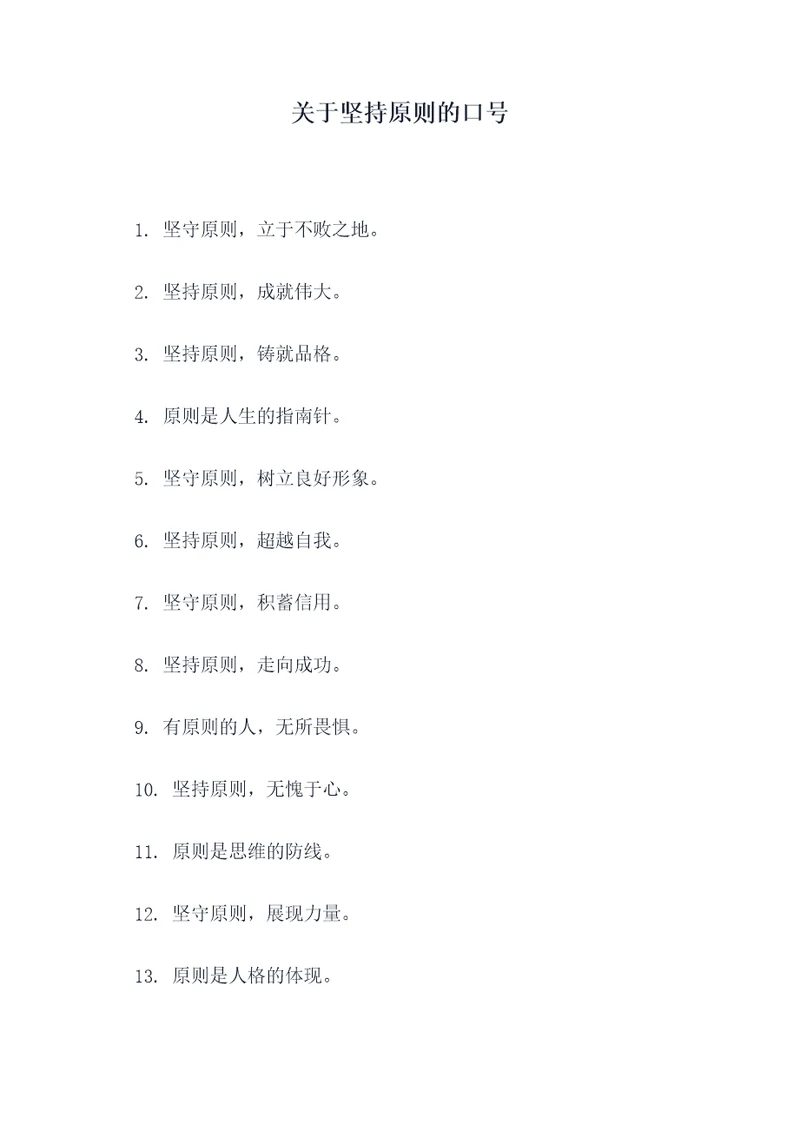 关于坚持原则的口号

1. 坚守原则，立于不败之地。

2. 坚持原则，成就伟大。

3. 坚持原则，铸就品格。

4. 原则是人生的指南针。

5. 坚守原则，树立良好形象。

6. 坚持原则，超越自我。

7. 坚守原则，积蓄信用。

8. 坚持原则，走向成功。

9. 有原则的人，无所畏惧。

10. 坚持原则，无愧于心。

11. 原则是思维的防线。

12. 坚守原则，展现力量。

13. 原则是人格的体现。